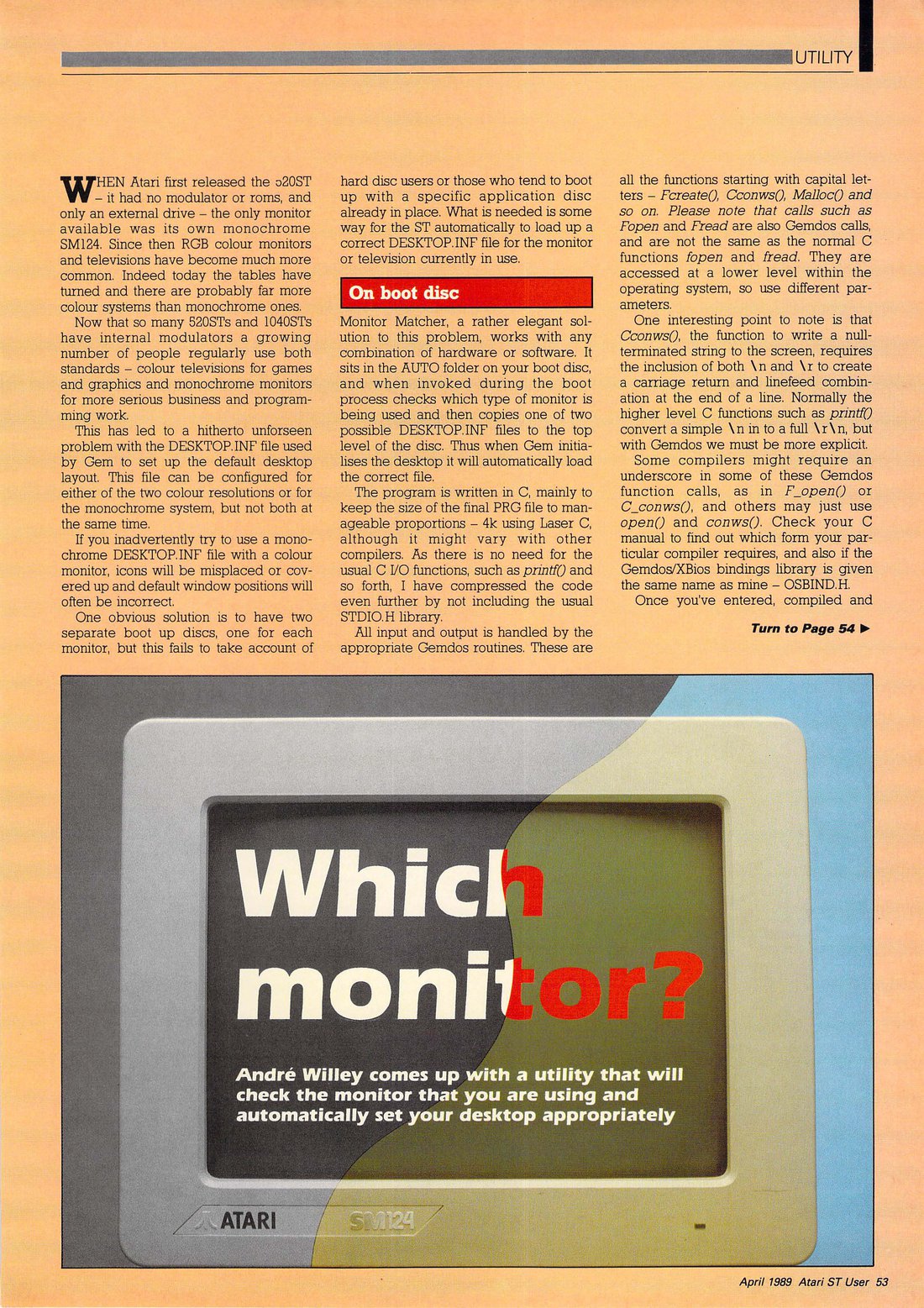 UTILITY

WHEN Atari first released the 520ST – it had no modulator or roms, and only an external drive – the only monitor available was its own monochrome SM124. Since then RGB colour monitors and televisions have become much more common. Indeed today the tables have turned and there are probably far more colour systems than monochrome ones.

Now that so many 520STs and 1040STs have internal modulators a growing number of people regularly use both standards – colour televisions for games and graphics and monochrome monitors for more serious business and programming work.

This has led to a hitherto unforseen problem with the DESKTOP.INF file used by Gem to set up the default desktop layout. This file can be configured for either of the two colour resolutions or for the monochrome system, but not both at the same time.

If you inadvertently try to use a monochrome DESKTOP.INF file with a colour monitor, icons will be misplaced or covered up and default window positions will often be incorrect.

One obvious solution is to have two separate boot up discs, one for each monitor, but this fails to take account of hard disc users or those who tend to boot up with a specific application disc already in place. What is needed is some way for the ST automatically to load up a correct DESKTOP.INF file for the monitor or television currently in use.

On boot disc

Monitor Matcher, a rather elegant solution to this problem, works with any combination of hardware or software. It sits in the AUTO folder on your boot disc, and when invoked during the boot process checks which type of monitor is being used and then copies one of two possible DESKTOP.INF files to the top level of the disc. Thus when Gem initialises the desktop it will automatically load the correct file.

The program is written in C, mainly to keep the size of the final PRG file to manageable proportions – 4k using Laser C, although it might vary with other compilers. As there is no need for the usual C I/O functions, such as printf() and so forth, I have compressed the code even further by not including the usual STDIO.H library.

All input and output is handled by the appropriate Gemdos routines. These are all the functions starting with capital letters – Fcreate(), Cconws(), Malloc() and so on. Please note that calls such as Fopen and Fread are also Gemdos calls, and are not the same as the normal C functions fopen and fread. They are accessed at a lower level within the operating system, so use different parameters.

One interesting point to note is that Cconws(), the function to write a null-terminated string to the screen, requires the inclusion of both \n and \r to create a carriage return and linefeed combination at the end of a line. Normally the higher level C functions such as printf() convert a simple \n in to a full \r\n, but with Gemdos we must be more explicit.

Some compilers might require an underscore in some of these Gemdos function calls, as in F_open() or C_conws(), and others may just use open() and conws(). Check your C manual to find out which form your particular compiler requires, and also if the Gemdos/XBios bindings library is given the same name as mine – OSBIND.H.

Once you've entered, compiled and

Turn to Page 54 ▶

Which monitor?

André Willey comes up with a utility that will check the monitor that you are using and automatically set your desktop appropriately

ATARI SM124

April 1989 Atari ST User 53